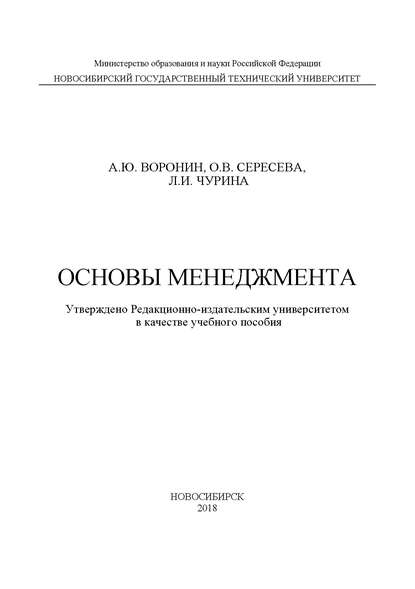 Министерство образования и науки Российской Федерации
НОВОСИБИРСКИЙ ГОСУДАРСТВЕННЫЙ ТЕХНИЧЕСКИЙ УНИВЕРСИТЕТ

А.Ю. ВОРОНИН, О.В. СЕРЕСЕВА,
Л.И. ЧУРИНА

ОСНОВЫ МЕНЕДЖМЕНТА

Утверждено Редакционно-издательским университетом
в качестве учебного пособия

НОВОСИБИРСК
2018